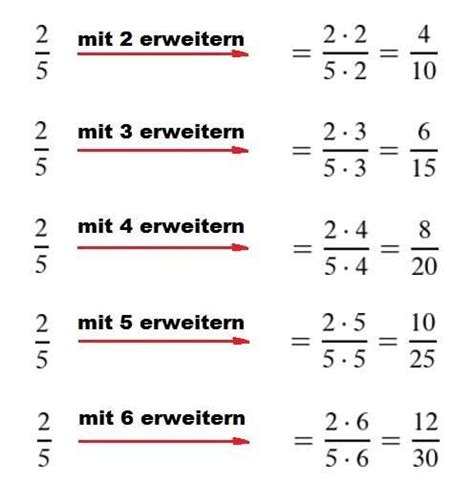 $\frac{2}{5}$ mit 2 erweitern $= \frac{2 \cdot 2}{5 \cdot 2} = \frac{4}{10}$

$\frac{2}{5}$ mit 3 erweitern $= \frac{2 \cdot 3}{5 \cdot 3} = \frac{6}{15}$

$\frac{2}{5}$ mit 4 erweitern $= \frac{2 \cdot 4}{5 \cdot 4} = \frac{8}{20}$

$\frac{2}{5}$ mit 5 erweitern $= \frac{2 \cdot 5}{5 \cdot 5} = \frac{10}{25}$

$\frac{2}{5}$ mit 6 erweitern $= \frac{2 \cdot 6}{5 \cdot 6} = \frac{12}{30}$